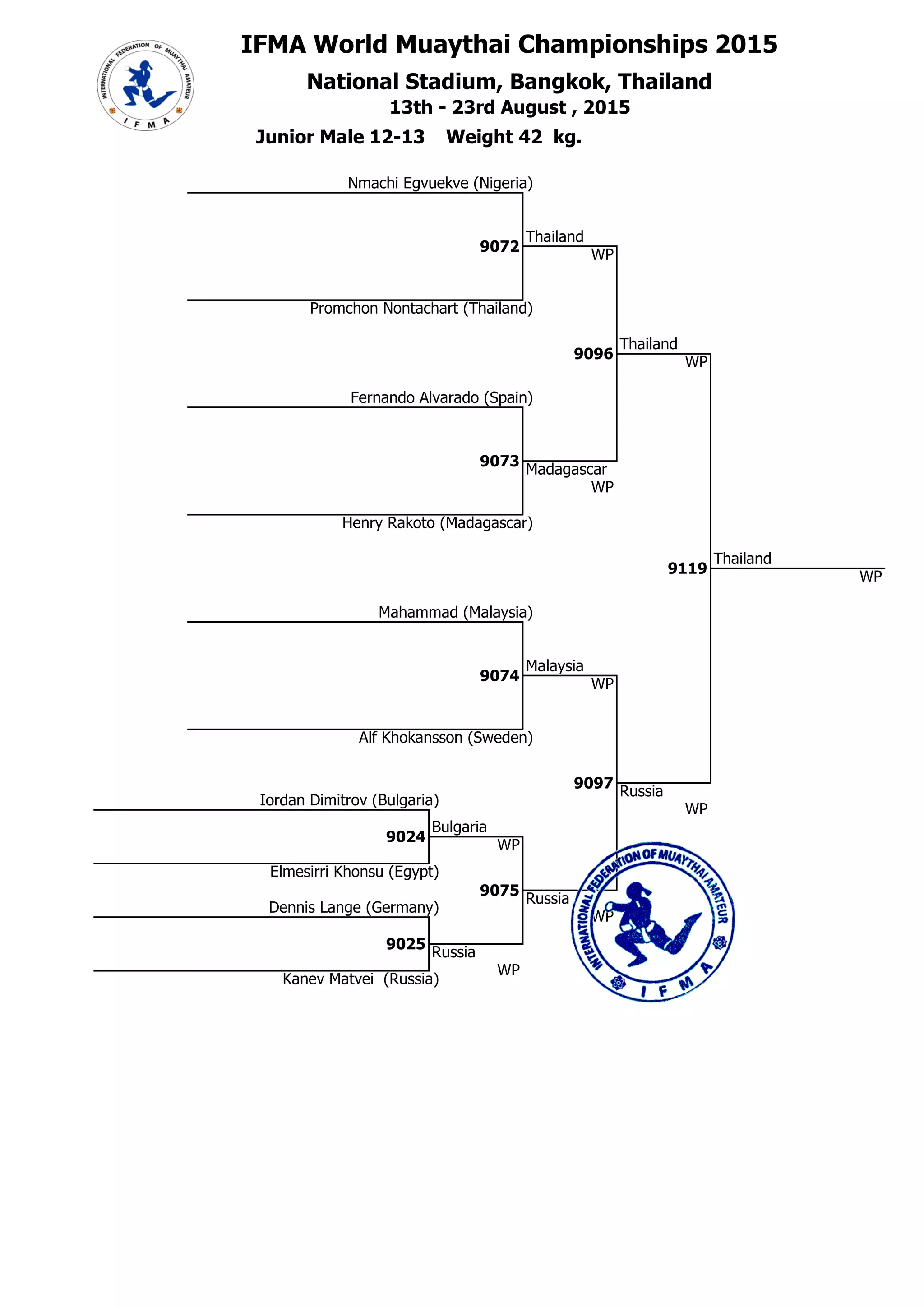 INTERNATIONAL FEDERATION OF MUAYTHAI AMATEUR
I F M A

IFMA World Muaythai Championships 2015

National Stadium, Bangkok, Thailand

13th - 23rd August , 2015

Junior Male 12-13 Weight 42 kg.

Nmachi Egvuekve (Nigeria)

9072 Thailand
WP

Promchon Nontachart (Thailand)

9096 Thailand
WP

Fernando Alvarado (Spain)

9073 Madagascar
WP

Henry Rakoto (Madagascar)

9119 Thailand
WP

Mahammad (Malaysia)

9074 Malaysia
WP

Alf Khokansson (Sweden)

9097 Russia
WP

Iordan Dimitrov (Bulgaria)

9024 Bulgaria
WP

Elmesirri Khonsu (Egypt)

9075 Russia
WP

Dennis Lange (Germany)

9025 Russia
WP

Kanev Matvei (Russia)

INTERNATIONAL FEDERATION OF MUAYTHAI AMATEUR
I F M A